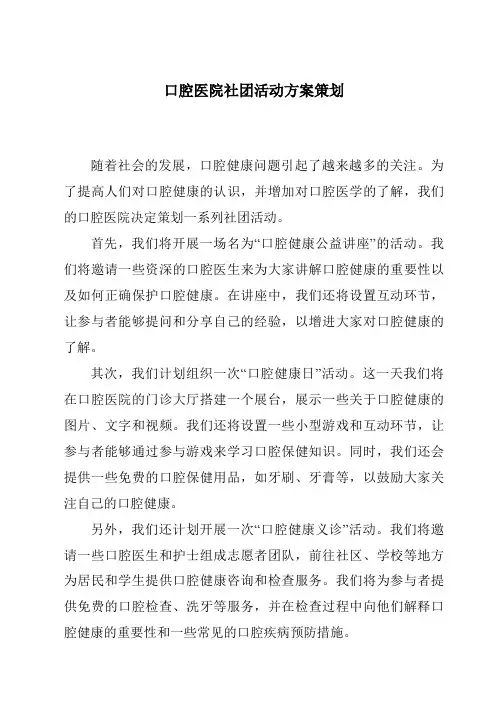 口腔医院社团活动方案策划

随着社会的发展，口腔健康问题引起了越来越多的关注。为了提高人们对口腔健康的认识，并增加对口腔医学的了解，我们的口腔医院决定策划一系列社团活动。

首先，我们将开展一场名为“口腔健康公益讲座”的活动。我们将邀请一些资深的口腔医生来为大家讲解口腔健康的重要性以及如何正确保护口腔健康。在讲座中，我们还将设置互动环节，让参与者能够提问和分享自己的经验，以增进大家对口腔健康的了解。

其次，我们计划组织一次“口腔健康日”活动。这一天我们将在口腔医院的门诊大厅搭建一个展台，展示一些关于口腔健康的图片、文字和视频。我们还将设置一些小型游戏和互动环节，让参与者能够通过参与游戏来学习口腔保健知识。同时，我们还会提供一些免费的口腔保健用品，如牙刷、牙膏等，以鼓励大家关注自己的口腔健康。

另外，我们还计划开展一次“口腔健康义诊”活动。我们将邀请一些口腔医生和护士组成志愿者团队，前往社区、学校等地方为居民和学生提供口腔健康咨询和检查服务。我们将为参与者提供免费的口腔检查、洗牙等服务，并在检查过程中向他们解释口腔健康的重要性和一些常见的口腔疾病预防措施。